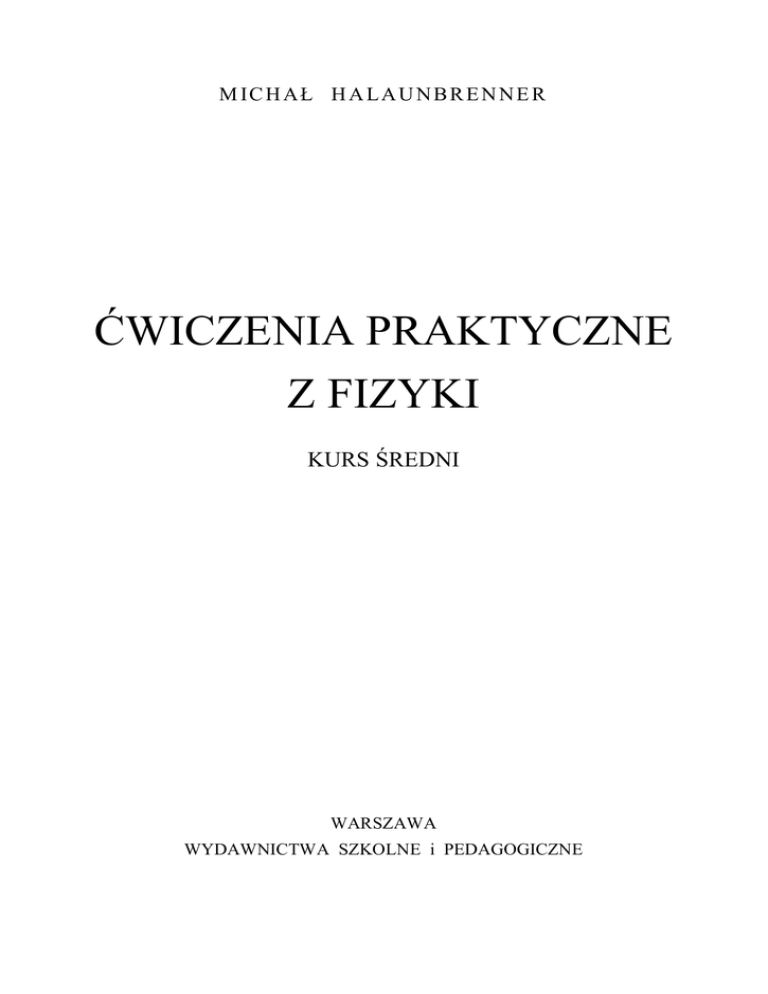 MICHAŁ HALAUNBRENNER

ĆWICZENIA PRAKTYCZNE
Z FIZYKI

KURS ŚREDNI

WARSZAWA
WYDAWNICTWA SZKOLNE i PEDAGOGICZNE